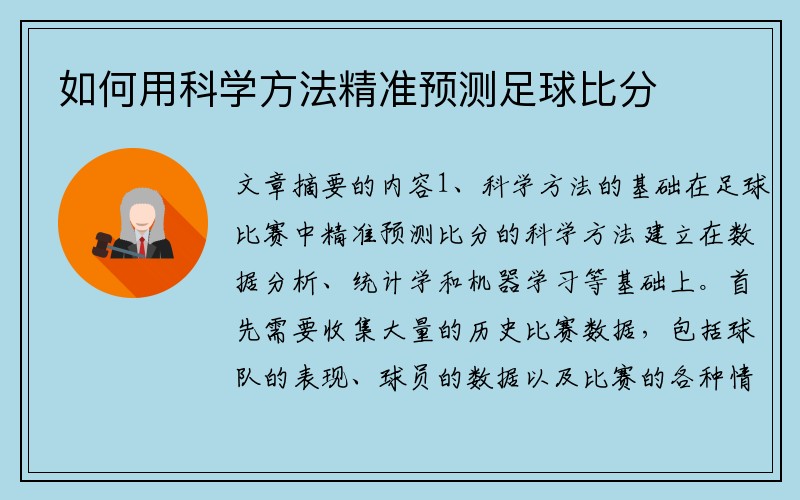 如何用科学方法精准预测足球比分

文章摘要的内容1、科学方法的基础在足球比赛中精准预测比分的科学方法建立在数据分析、统计学和机器学习等基础上。首先需要收集大量的历史比赛数据，包括球队的表现、球员的数据以及比赛的各种情